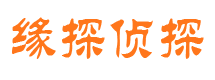 缘探侦探